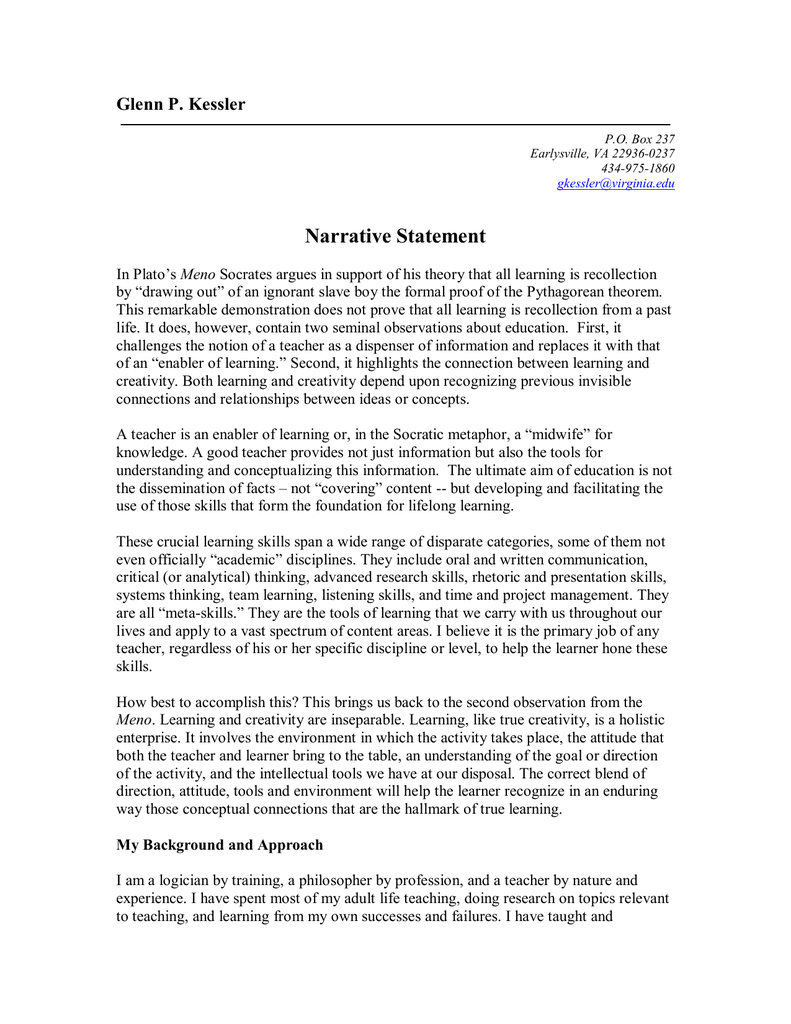 Glenn P. Kessler

P.O. Box 237
Earlysville, VA 22936-0237
434-975-1860
gkessler@virginia.edu

Narrative Statement

In Plato's Meno Socrates argues in support of his theory that all learning is recollection by "drawing out" of an ignorant slave boy the formal proof of the Pythagorean theorem. This remarkable demonstration does not prove that all learning is recollection from a past life. It does, however, contain two seminal observations about education. First, it challenges the notion of a teacher as a dispenser of information and replaces it with that of an "enabler of learning." Second, it highlights the connection between learning and creativity. Both learning and creativity depend upon recognizing previous invisible connections and relationships between ideas or concepts.

A teacher is an enabler of learning or, in the Socratic metaphor, a "midwife" for knowledge. A good teacher provides not just information but also the tools for understanding and conceptualizing this information. The ultimate aim of education is not the dissemination of facts – not "covering" content -- but developing and facilitating the use of those skills that form the foundation for lifelong learning.

These crucial learning skills span a wide range of disparate categories, some of them not even officially "academic" disciplines. They include oral and written communication, critical (or analytical) thinking, advanced research skills, rhetoric and presentation skills, systems thinking, team learning, listening skills, and time and project management. They are all "meta-skills." They are the tools of learning that we carry with us throughout our lives and apply to a vast spectrum of content areas. I believe it is the primary job of any teacher, regardless of his or her specific discipline or level, to help the learner hone these skills.

How best to accomplish this? This brings us back to the second observation from the Meno. Learning and creativity are inseparable. Learning, like true creativity, is a holistic enterprise. It involves the environment in which the activity takes place, the attitude that both the teacher and learner bring to the table, an understanding of the goal or direction of the activity, and the intellectual tools we have at our disposal. The correct blend of direction, attitude, tools and environment will help the learner recognize in an enduring way those conceptual connections that are the hallmark of true learning.

My Background and Approach

I am a logician by training, a philosopher by profession, and a teacher by nature and experience. I have spent most of my adult life teaching, doing research on topics relevant to teaching, and learning from my own successes and failures. I have taught and